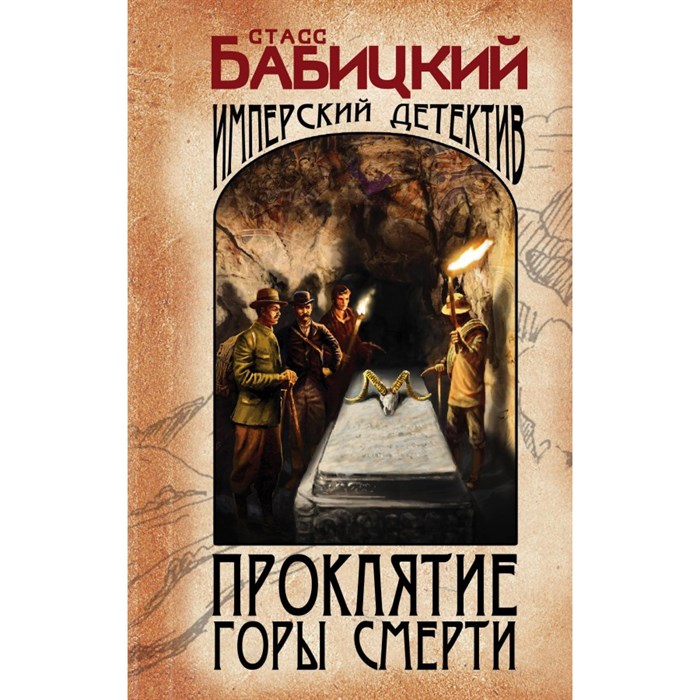 СТАСС
БАБИЦКИЙ
ИМПЕРСКИЙ ДЕТЕКТИВ
ПРОКЛЯТИЕ
ГОРЫ СМЕРТИ